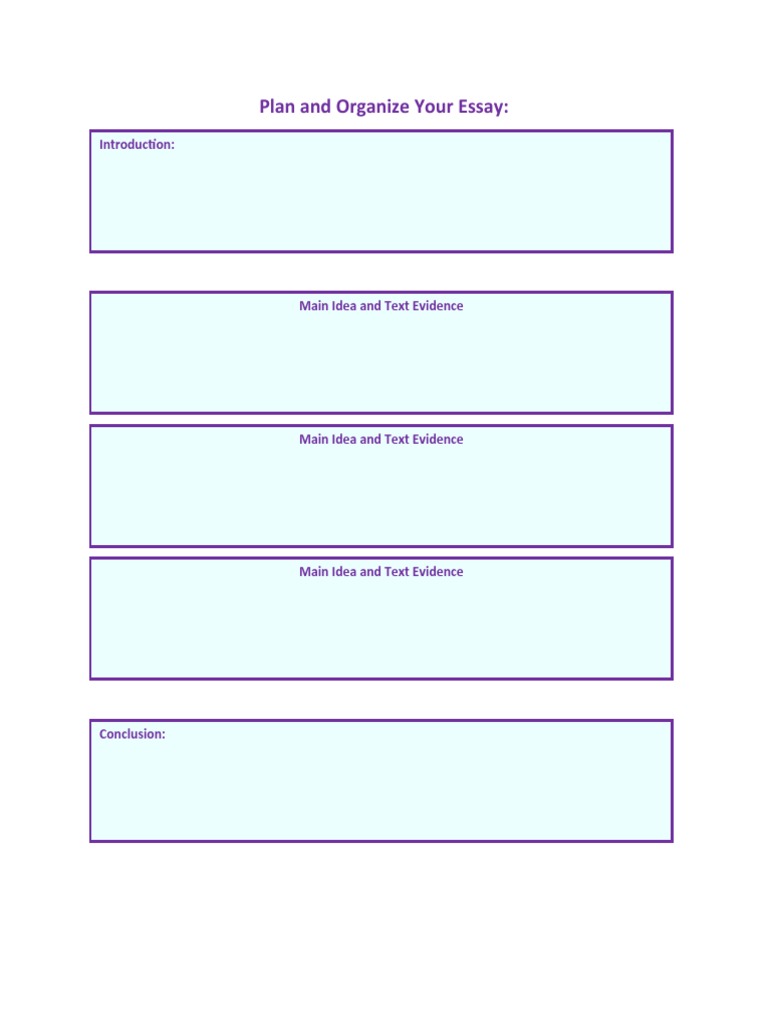 Plan and Organize Your Essay:

Introduction:

Main Idea and Text Evidence

Main Idea and Text Evidence

Main Idea and Text Evidence

Conclusion: